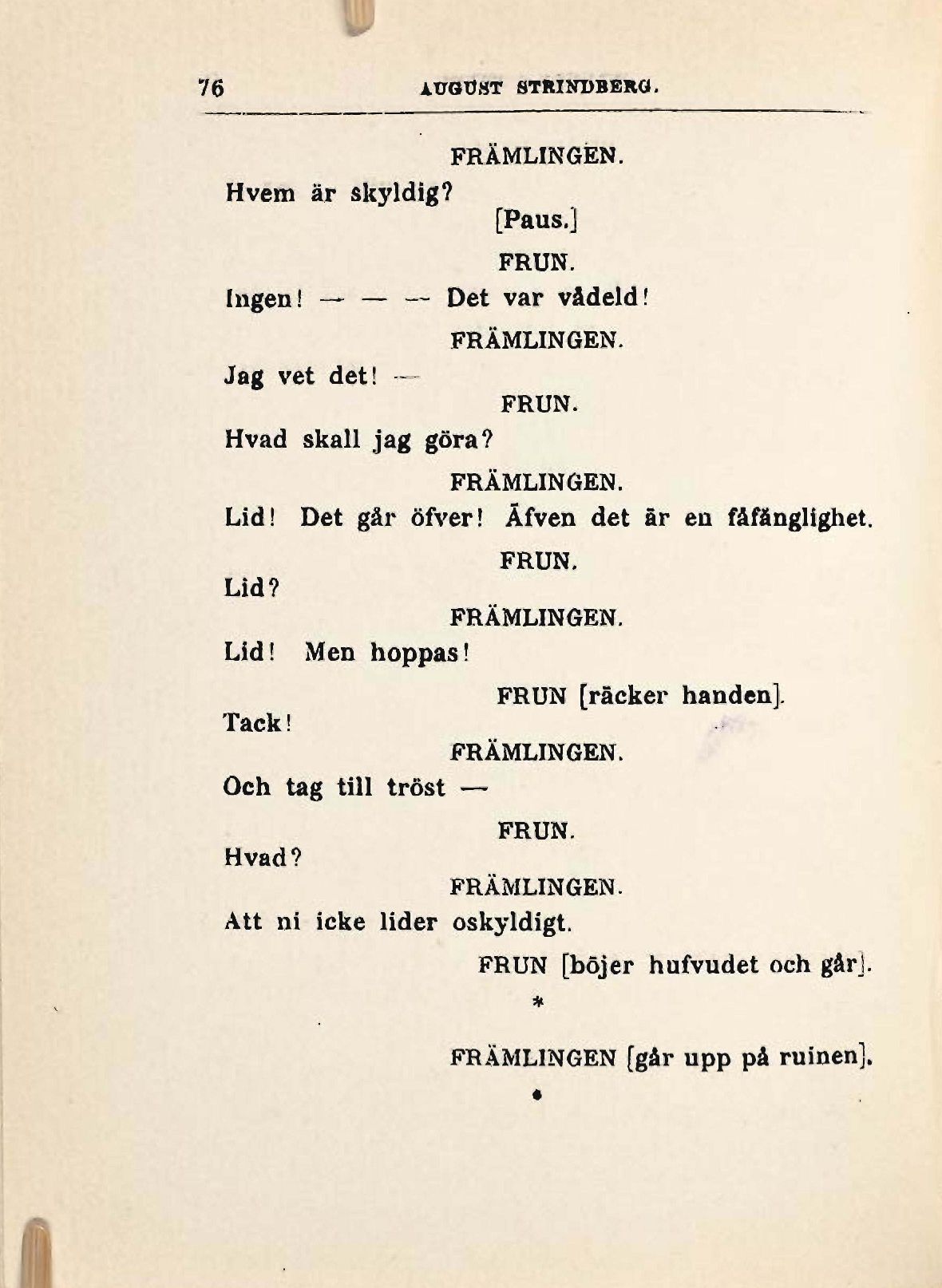 76 AUGUST STRINDBERG.

FRÄMLINGEN.

Hvem är skyldig?

[Paus.]

FRUN.

Ingen! — — — Det var vådeld!

FRÄMLINGEN.

Jag vet det! —

FRUN.

Hvad skall jag göra?

FRÄMLINGEN.

Lid! Det går öfver! Äfven det är en fåfänglighet.

FRUN.

Lid?

FRÄMLINGEN.

Lid! Men hoppas!

FRUN [räcker handen].

Tack!

FRÄMLINGEN.

Och tag till tröst —

FRUN.

Hvad?

FRÄMLINGEN.

Att ni icke lider oskyldigt.

FRUN [böjer hufvudet och går].

*

FRÄMLINGEN [går upp på ruinen].

*